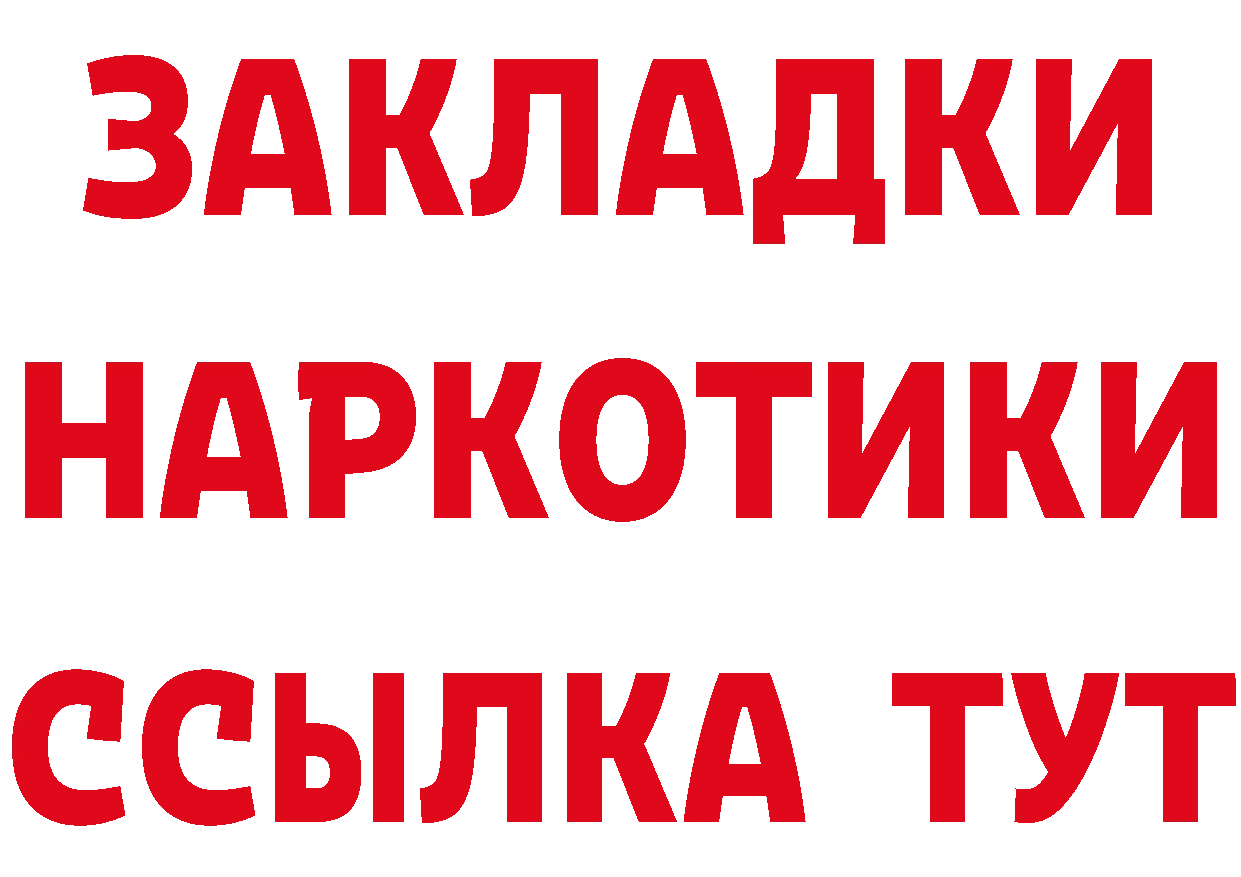 ЗАКЛАДКИ
НАРКОТИКИ
ССЫЛКА ТУТ